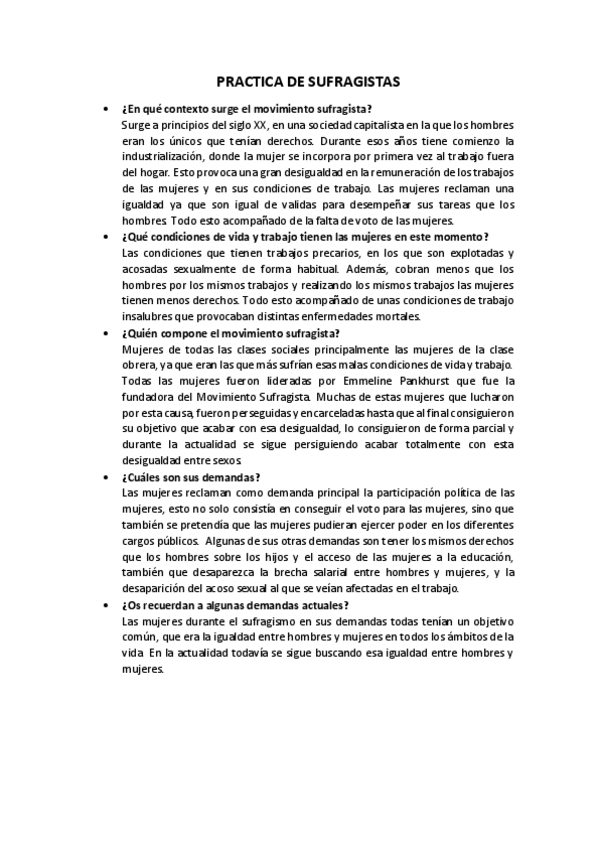 PRACTICA DE SUFRAGISTAS

• ¿En qué contexto surge el movimiento sufragista?
Surge a principios del siglo XX, en una sociedad capitalista en la que los hombres eran los únicos que tenían derechos. Durante esos años tiene comienzo la industrialización, donde la mujer se incorpora por primera vez al trabajo fuera del hogar. Esto provoca una gran desigualdad en la remuneración de los trabajos de las mujeres y en sus condiciones de trabajo. Las mujeres reclaman una igualdad ya que son igual de validas para desempeñar sus tareas que los hombres. Todo esto acompañado de la falta de voto de las mujeres.

• ¿Qué condiciones de vida y trabajo tienen las mujeres en este momento?
Las condiciones que tienen trabajos precarios, en los que son explotadas y acosadas sexualmente de forma habitual. Además, cobran menos que los hombres por los mismos trabajos y realizando los mismos trabajos las mujeres tienen menos derechos. Todo esto acompañado de unas condiciones de trabajo insalubres que provocaban distintas enfermedades mortales.

• ¿Quién compone el movimiento sufragista?
Mujeres de todas las clases sociales principalmente las mujeres de la clase obrera, ya que eran las que más sufrían esas malas condiciones de vida y trabajo. Todas las mujeres fueron lideradas por Emmeline Pankhurst que fue la fundadora del Movimiento Sufragista. Muchas de estas mujeres que lucharon por esta causa, fueron perseguidas y encarceladas hasta que al final consiguieron su objetivo que acabar con esa desigualdad, lo consiguieron de forma parcial y durante la actualidad se sigue persiguiendo acabar totalmente con esta desigualdad entre sexos.

• ¿Cuáles son sus demandas?
Las mujeres reclaman como demanda principal la participación política de las mujeres, esto no solo consistía en conseguir el voto para las mujeres, sino que también se pretendía que las mujeres pudieran ejercer poder en los diferentes cargos públicos. Algunas de sus otras demandas son tener los mismos derechos que los hombres sobre los hijos y el acceso de las mujeres a la educación, también que desaparezca la brecha salarial entre hombres y mujeres, y la desaparición del acoso sexual al que se veían afectadas en el trabajo.

• ¿Os recuerdan a algunas demandas actuales?
Las mujeres durante el sufragismo en sus demandas todas tenían un objetivo común, que era la igualdad entre hombres y mujeres en todos los ámbitos de la vida. En la actualidad todavía se sigue buscando esa igualdad entre hombres y mujeres.